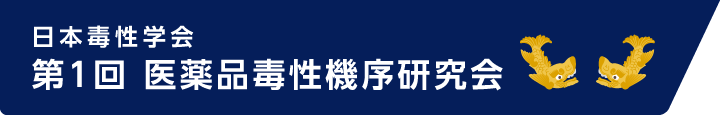 日本毒性学会
第1回 医薬品毒性機序研究会